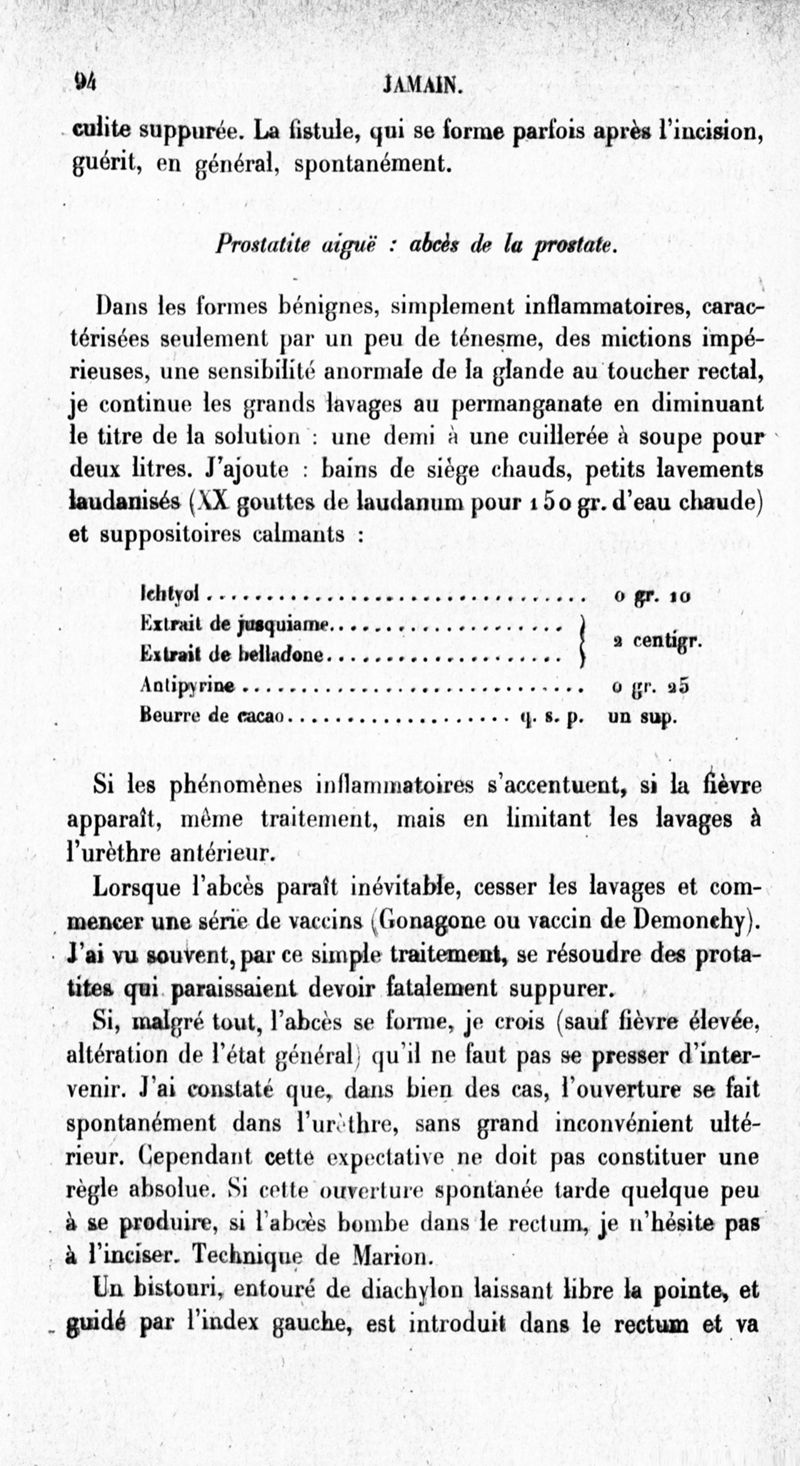 94 JAMAIN.

culite suppurée. La fistule, qui se forme parfois après l'incision, guérit, en général, spontanément.

Prostatite aiguë : abcès de la prostate.

Dans les formes bénignes, simplement inflammatoires, caractérisées seulement par un peu de ténesme, des mictions impérieuses, une sensibilité anormale de la glande au toucher rectal, je continue les grands lavages au permanganate en diminuant le titre de la solution : une demi à une cuillerée à soupe pour deux litres. J'ajoute : bains de siège chauds, petits lavements laudanisés (XX gouttes de laudanum pour 150 gr. d'eau chaude) et suppositoires calmants :

| | |
|---|---|
| Ichtyol | 0 gr. 10 |
| Extrait de jusquiame | 2 centigr. |
| Extrait de belladone | 2 centigr. |
| Antipyrine | 0 gr. 25 |
| Beurre de cacao q. s. p. | un sup. |

Si les phénomènes inflammatoires s'accentuent, si la fièvre apparaît, même traitement, mais en limitant les lavages à l'urèthre antérieur.

Lorsque l'abcès paraît inévitable, cesser les lavages et commencer une série de vaccins (Gonagone ou vaccin de Demonchy). J'ai vu souvent, par ce simple traitement, se résoudre des protatites qui paraissaient devoir fatalement suppurer.

Si, malgré tout, l'abcès se forme, je crois (sauf fièvre élevée, altération de l'état général) qu'il ne faut pas se presser d'intervenir. J'ai constaté que, dans bien des cas, l'ouverture se fait spontanément dans l'urèthre, sans grand inconvénient ultérieur. Cependant cette expectative ne doit pas constituer une règle absolue. Si cette ouverture spontanée tarde quelque peu à se produire, si l'abcès bombe dans le rectum, je n'hésite pas à l'inciser. Technique de Marion.

Un bistouri, entouré de diachylon laissant libre la pointe, et guidé par l'index gauche, est introduit dans le rectum et va